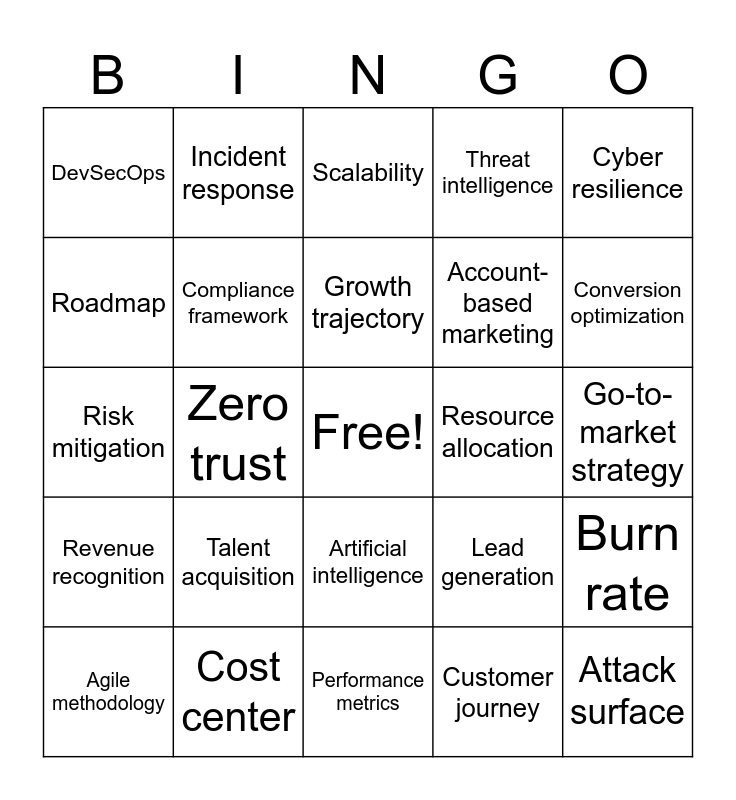 | B | I | N | G | O |
|---|---|---|---|---|
| DevSecOps | Incident response | Scalability | Threat intelligence | Cyber resilience |
| Roadmap | Compliance framework | Growth trajectory | Account-based marketing | Conversion optimization |
| Risk mitigation | Zero trust | Free! | Resource allocation | Go-to-market strategy |
| Revenue recognition | Talent acquisition | Artificial intelligence | Lead generation | Burn rate |
| Agile methodology | Cost center | Performance metrics | Customer journey | Attack surface |